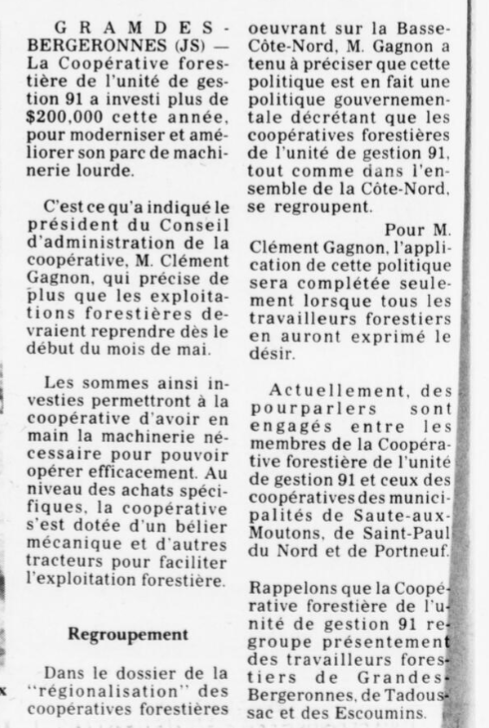 GRAMDES-BERGERONNES (JS) — La Coopérative forestière de l'unité de gestion 91 a investi plus de $200,000 cette année, pour moderniser et améliorer son parc de machinerie lourde.

C'est ce qu'a indiqué le président du Conseil d'administration de la coopérative, M. Clément Gagnon, qui précise de plus que les exploitations forestières devraient reprendre dès le début du mois de mai.

Les sommes ainsi investies permettront à la coopérative d'avoir en main la machinerie nécessaire pour pouvoir opérer efficacement. Au niveau des achats spécifiques, la coopérative s'est dotée d'un bélier mécanique et d'autres tracteurs pour faciliter l'exploitation forestière.

Regroupement

Dans le dossier de la "régionalisation" des coopératives forestières oeuvrant sur la Basse-Côte-Nord, M. Gagnon a tenu à préciser que cette politique est en fait une politique gouvernementale décrétant que les coopératives forestières de l'unité de gestion 91, tout comme dans l'ensemble de la Côte-Nord, se regroupent.

Pour M. Clément Gagnon, l'application de cette politique sera complétée seulement lorsque tous les travailleurs forestiers en auront exprimé le désir.

Actuellement, des pourparlers sont engagés entre les membres de la Coopérative forestière de l'unité de gestion 91 et ceux des coopératives des municipalités de Saute-aux-Moutons, de Saint-Paul du Nord et de Portneuf.

Rappelons que la Coopérative forestière de l'unité de gestion 91 regroupe présentement des travailleurs forestiers de Grandes-Bergeronnes, de Tadoussac et des Escoumins.